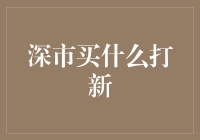 深市买什么打新